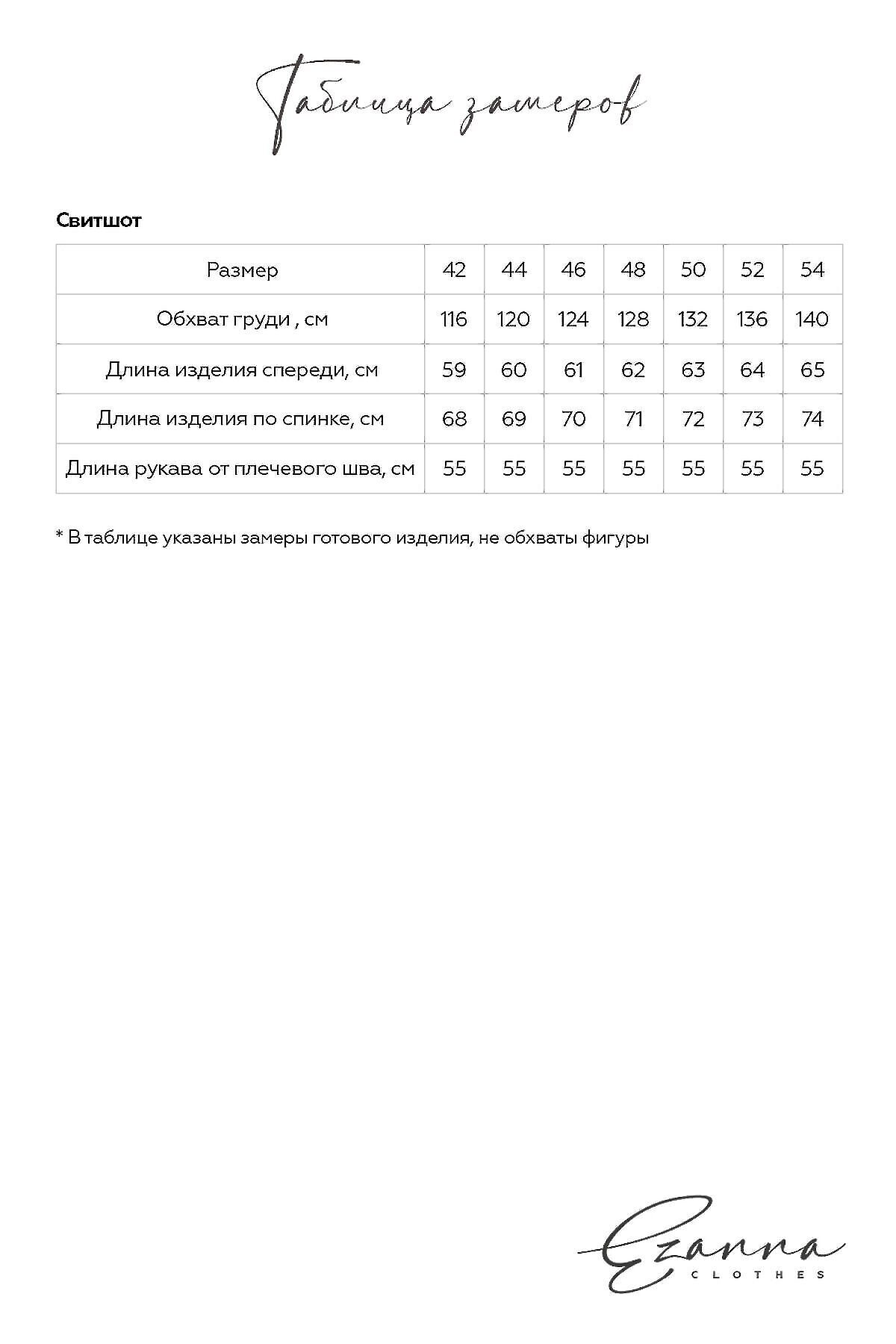 Таблица замеров

Свитшот

| Размер | 42 | 44 | 46 | 48 | 50 | 52 | 54 |
|---|---|---|---|---|---|---|---|
| Обхват груди , см | 116 | 120 | 124 | 128 | 132 | 136 | 140 |
| Длина изделия спереди, см | 59 | 60 | 61 | 62 | 63 | 64 | 65 |
| Длина изделия по спинке, см | 68 | 69 | 70 | 71 | 72 | 73 | 74 |
| Длина рукава от плечевого шва, см | 55 | 55 | 55 | 55 | 55 | 55 | 55 |

* В таблице указаны замеры готового изделия, не обхваты фигуры

Ezanna
CLOTHES